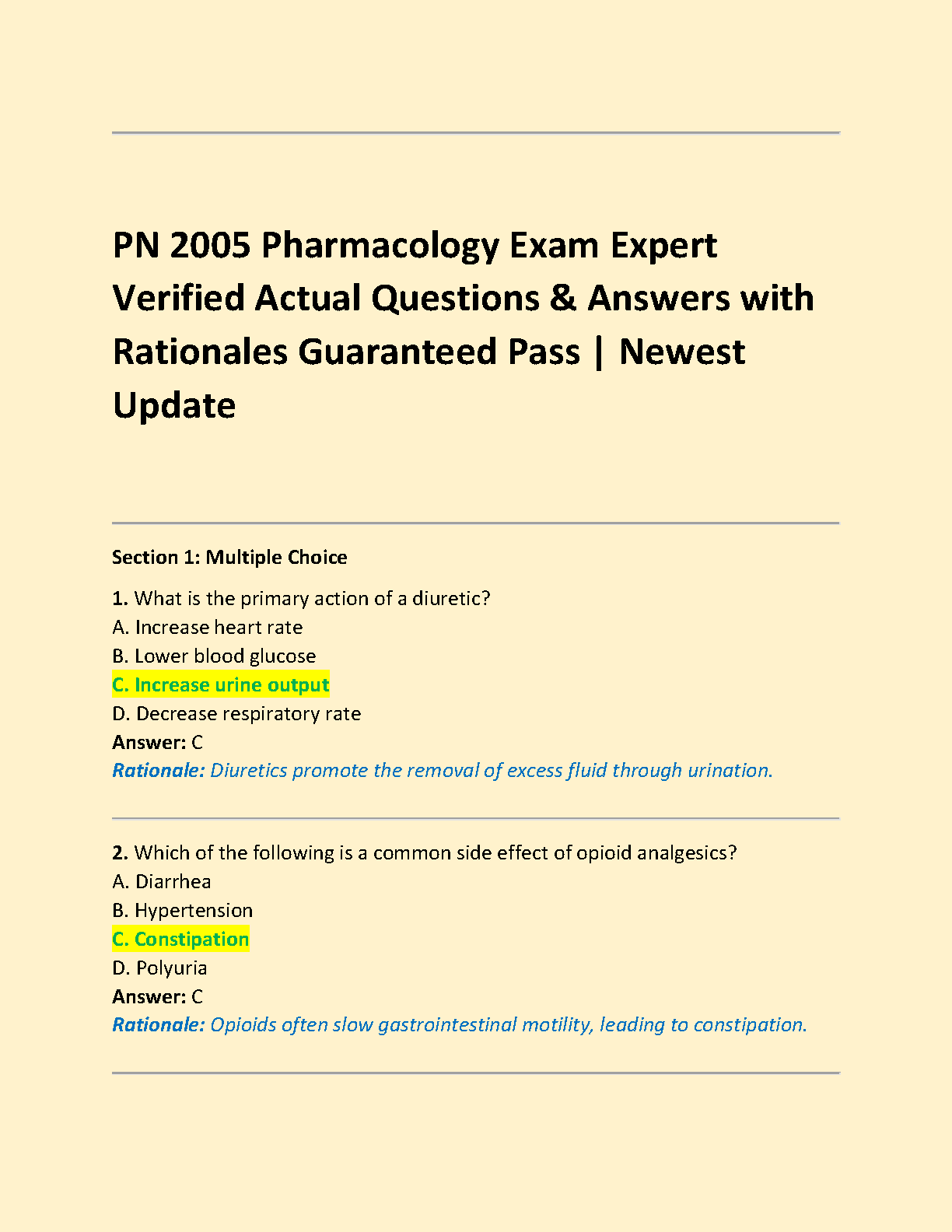 PN 2005 Pharmacology Exam Expert Verified Actual Questions & Answers with Rationales Guaranteed Pass | Newest Update

Section 1: Multiple Choice

1. What is the primary action of a diuretic?
A. Increase heart rate
B. Lower blood glucose
C. Increase urine output
D. Decrease respiratory rate
Answer: C
Rationale: Diuretics promote the removal of excess fluid through urination.

2. Which of the following is a common side effect of opioid analgesics?
A. Diarrhea
B. Hypertension
C. Constipation
D. Polyuria
Answer: C
Rationale: Opioids often slow gastrointestinal motility, leading to constipation.